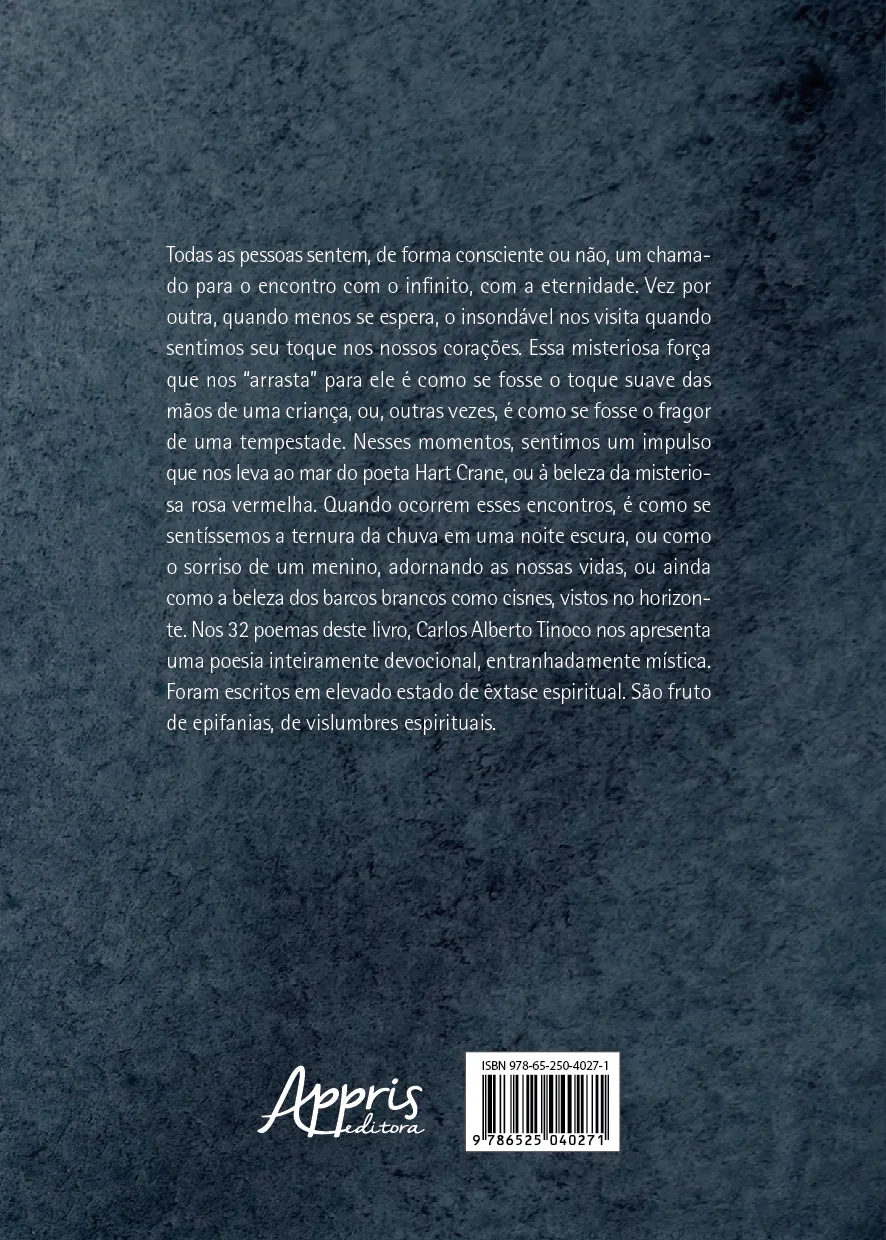 Todas as pessoas sentem, de forma consciente ou não, um chamado para o encontro com o infinito, com a eternidade. Vez por outra, quando menos se espera, o insondável nos visita quando sentimos seu toque nos nossos corações. Essa misteriosa força que nos "arrasta" para ele é como se fosse o toque suave das mãos de uma criança, ou, outras vezes, é como se fosse o fragor de uma tempestade. Nesses momentos, sentimos um impulso que nos leva ao mar do poeta Hart Crane, ou à beleza da misteriosa rosa vermelha. Quando ocorrem esses encontros, é como se sentíssemos a ternura da chuva em uma noite escura, ou como o sorriso de um menino, adornando as nossas vidas, ou ainda como a beleza dos barcos brancos como cisnes, vistos no horizonte. Nos 32 poemas deste livro, Carlos Alberto Tinoco nos apresenta uma poesia inteiramente devocional, entranhadamente mística. Foram escritos em elevado estado de êxtase espiritual. São fruto de epifanias, de vislumbres espirituais.

Appris editora

ISBN 978-65-250-4027-1

9 786525 040271